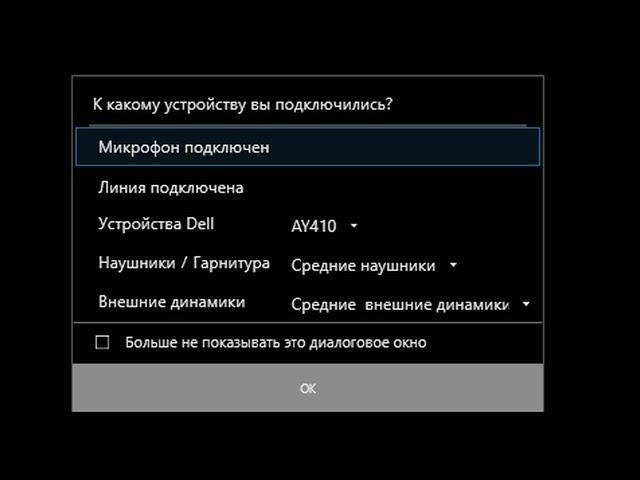 К какому устройству вы подключились?

Микрофон подключен

Линия подключена

Устройства Dell AY410

Наушники / Гарнитура Средние наушники

Внешние динамики Средние внешние динамики

Больше не показывать это диалоговое окно

OK